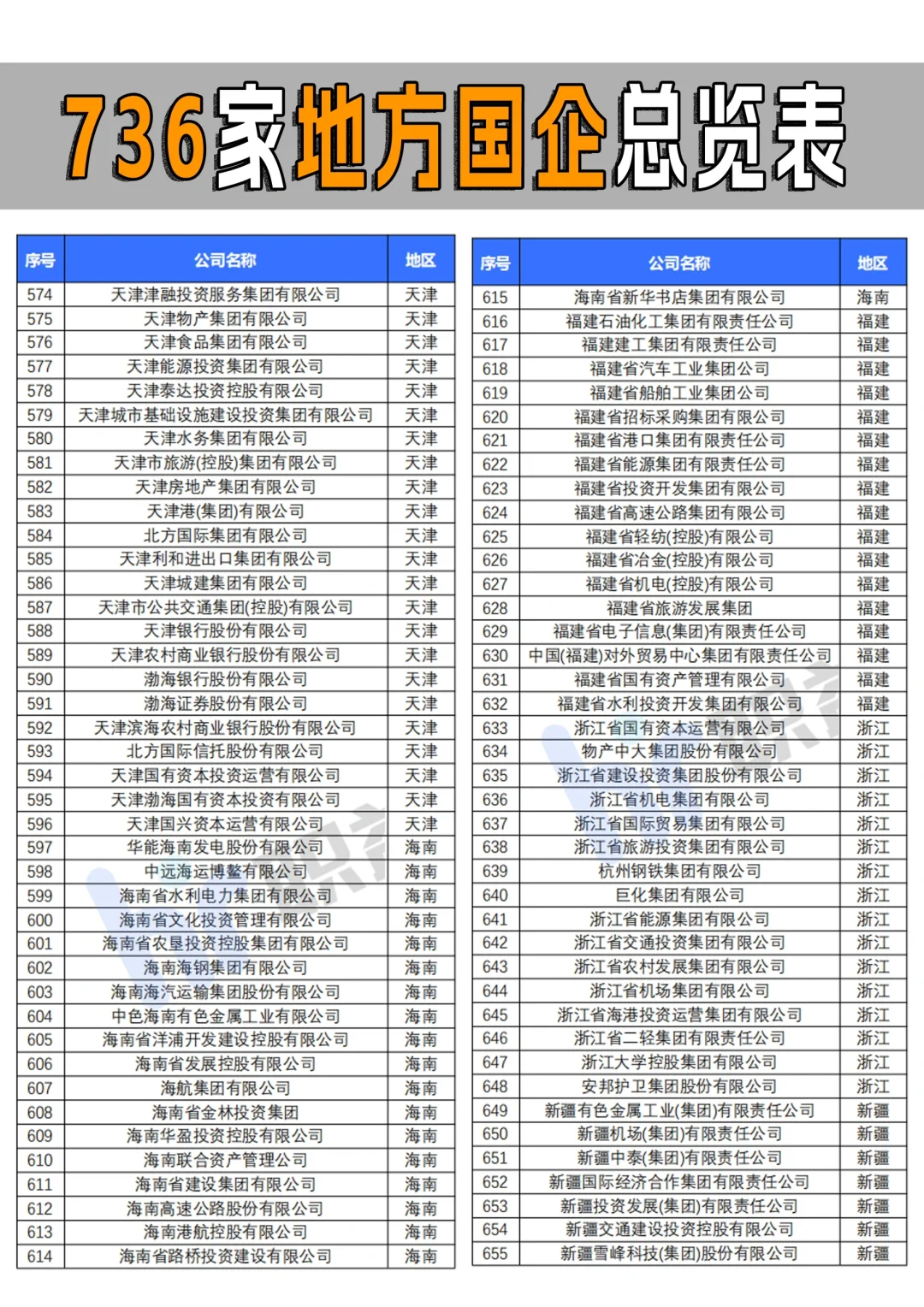 736家地方国企总览表

| 序号 | 公司名称 | 地区 |
|---|---|---|
| 574 | 天津津融投资服务集团有限公司 | 天津 |
| 575 | 天津物产集团有限公司 | 天津 |
| 576 | 天津食品集团有限公司 | 天津 |
| 577 | 天津能源投资集团有限公司 | 天津 |
| 578 | 天津泰达投资控股有限公司 | 天津 |
| 579 | 天津城市基础设施建设投资集团有限公司 | 天津 |
| 580 | 天津水务集团有限公司 | 天津 |
| 581 | 天津市旅游(控股)集团有限公司 | 天津 |
| 582 | 天津房地产集团有限公司 | 天津 |
| 583 | 天津港(集团)有限公司 | 天津 |
| 584 | 北方国际集团有限公司 | 天津 |
| 585 | 天津利和进出口集团有限公司 | 天津 |
| 586 | 天津城建集团有限公司 | 天津 |
| 587 | 天津市公共交通集团(控股)有限公司 | 天津 |
| 588 | 天津银行股份有限公司 | 天津 |
| 589 | 天津农村商业银行股份有限公司 | 天津 |
| 590 | 渤海银行股份有限公司 | 天津 |
| 591 | 渤海证券股份有限公司 | 天津 |
| 592 | 天津滨海农村商业银行股份有限公司 | 天津 |
| 593 | 北方国际信托股份有限公司 | 天津 |
| 594 | 天津国有资本投资运营有限公司 | 天津 |
| 595 | 天津渤海国有资本投资有限公司 | 天津 |
| 596 | 天津国兴资本运营有限公司 | 天津 |
| 597 | 华能海南发电股份有限公司 | 海南 |
| 598 | 中远海运博鳌有限公司 | 海南 |
| 599 | 海南省水利电力集团有限公司 | 海南 |
| 600 | 海南省文化投资管理有限公司 | 海南 |
| 601 | 海南省农垦投资控股集团有限公司 | 海南 |
| 602 | 海南海钢集团有限公司 | 海南 |
| 603 | 海南海汽运输集团股份有限公司 | 海南 |
| 604 | 中色海南有色金属工业有限公司 | 海南 |
| 605 | 海南省洋浦开发建设控股有限公司 | 海南 |
| 606 | 海南省发展控股有限公司 | 海南 |
| 607 | 海航集团有限公司 | 海南 |
| 608 | 海南省金林投资集团 | 海南 |
| 609 | 海南华盈投资控股有限公司 | 海南 |
| 610 | 海南联合资产管理公司 | 海南 |
| 611 | 海南省建设集团有限公司 | 海南 |
| 612 | 海南高速公路股份有限公司 | 海南 |
| 613 | 海南港航控股有限公司 | 海南 |
| 614 | 海南省路桥投资建设有限公司 | 海南 |

| 序号 | 公司名称 | 地区 |
|---|---|---|
| 615 | 海南省新华书店集团有限公司 | 海南 |
| 616 | 福建石油化工集团有限责任公司 | 福建 |
| 617 | 福建建工集团有限责任公司 | 福建 |
| 618 | 福建省汽车工业集团公司 | 福建 |
| 619 | 福建省船舶工业集团公司 | 福建 |
| 620 | 福建省招标采购集团有限公司 | 福建 |
| 621 | 福建省港口集团有限责任公司 | 福建 |
| 622 | 福建省能源集团有限责任公司 | 福建 |
| 623 | 福建省投资开发集团有限公司 | 福建 |
| 624 | 福建省高速公路集团有限公司 | 福建 |
| 625 | 福建省轻纺(控股)有限公司 | 福建 |
| 626 | 福建省冶金(控股)有限公司 | 福建 |
| 627 | 福建省机电(控股)有限公司 | 福建 |
| 628 | 福建省旅游发展集团 | 福建 |
| 629 | 福建省电子信息(集团)有限责任公司 | 福建 |
| 630 | 中国(福建)对外贸易中心集团有限责任公司 | 福建 |
| 631 | 福建省国有资产管理有限公司 | 福建 |
| 632 | 福建省水利投资开发集团有限公司 | 福建 |
| 633 | 浙江省国有资本运营有限公司 | 浙江 |
| 634 | 物产中大集团股份有限公司 | 浙江 |
| 635 | 浙江省建设投资集团股份有限公司 | 浙江 |
| 636 | 浙江省机电集团有限公司 | 浙江 |
| 637 | 浙江省国际贸易集团有限公司 | 浙江 |
| 638 | 浙江省旅游投资集团有限公司 | 浙江 |
| 639 | 杭州钢铁集团有限公司 | 浙江 |
| 640 | 巨化集团有限公司 | 浙江 |
| 641 | 浙江省能源集团有限公司 | 浙江 |
| 642 | 浙江省交通投资集团有限公司 | 浙江 |
| 643 | 浙江省农村发展集团有限公司 | 浙江 |
| 644 | 浙江省机场集团有限公司 | 浙江 |
| 645 | 浙江省海港投资运营集团有限公司 | 浙江 |
| 646 | 浙江省二轻集团有限责任公司 | 浙江 |
| 647 | 浙江大学控股集团有限公司 | 浙江 |
| 648 | 安邦护卫集团股份有限公司 | 浙江 |
| 649 | 新疆有色金属工业(集团)有限责任公司 | 新疆 |
| 650 | 新疆机场(集团)有限责任公司 | 新疆 |
| 651 | 新疆中泰(集团)有限责任公司 | 新疆 |
| 652 | 新疆国际经济合作集团有限责任公司 | 新疆 |
| 653 | 新疆投资发展(集团)有限责任公司 | 新疆 |
| 654 | 新疆交通建设投资控股有限公司 | 新疆 |
| 655 | 新疆雪峰科技(集团)股份有限公司 | 新疆 |